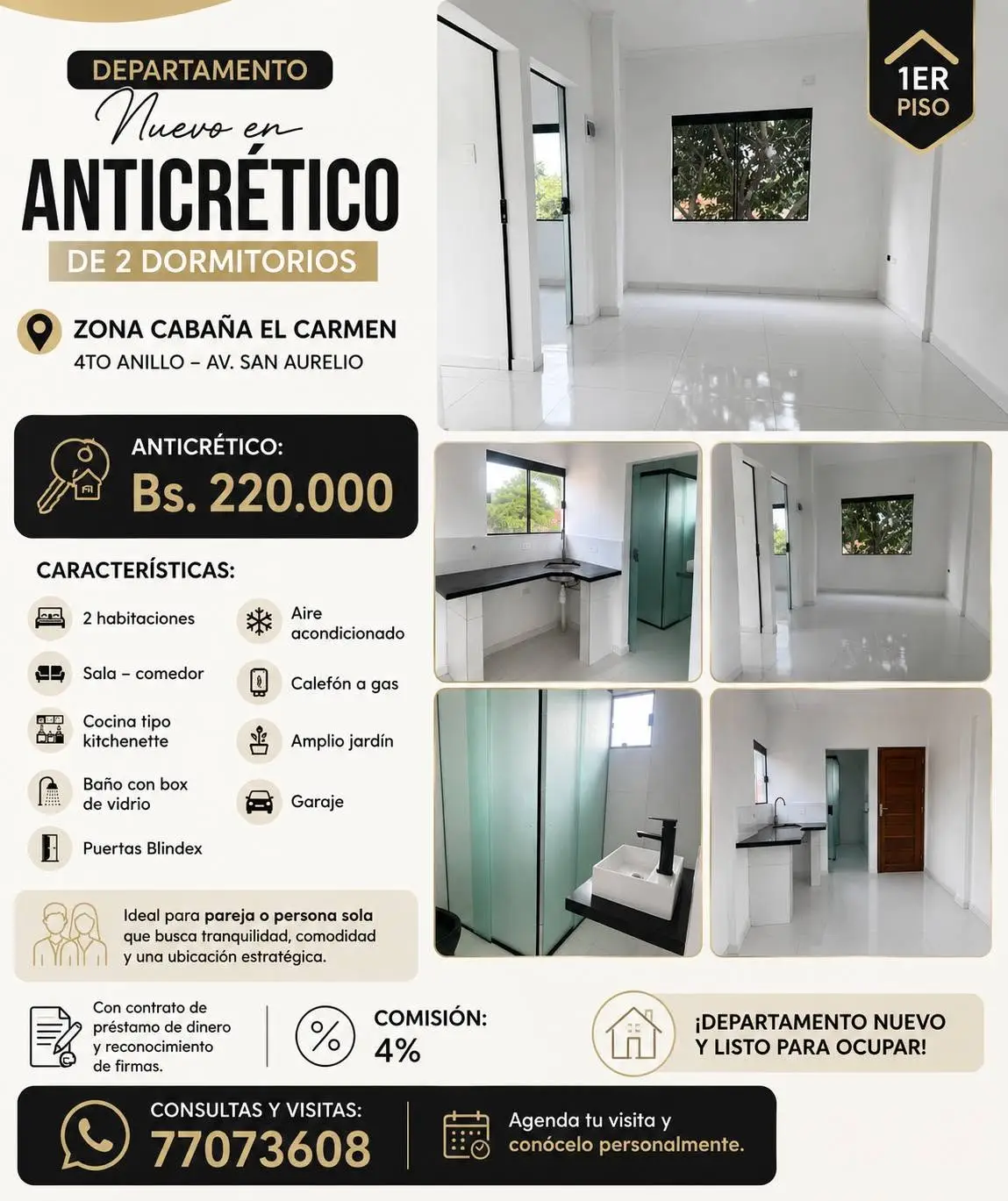 DEPARTAMENTO

Nuevo en

ANTICRÉTICO

DE 2 DORMITORIOS

1ER PISO

ZONA CABAÑA EL CARMEN

4TO ANILLO – AV. SAN AURELIO

ANTICRÉTICO:

Bs. 220.000

CARACTERÍSTICAS:

2 habitaciones

Sala – comedor

Cocina tipo kitchenette

Baño con box de vidrio

Puertas Blindex

Aire acondicionado

Calefón a gas

Amplio jardín

Garaje

Ideal para pareja o persona sola que busca tranquilidad, comodidad y una ubicación estratégica.

Con contrato de préstamo de dinero y reconocimiento de firmas.

COMISIÓN:
4%

¡DEPARTAMENTO NUEVO Y LISTO PARA OCUPAR!

CONSULTAS Y VISITAS:
77073608

Agenda tu visita y conócelo personalmente.